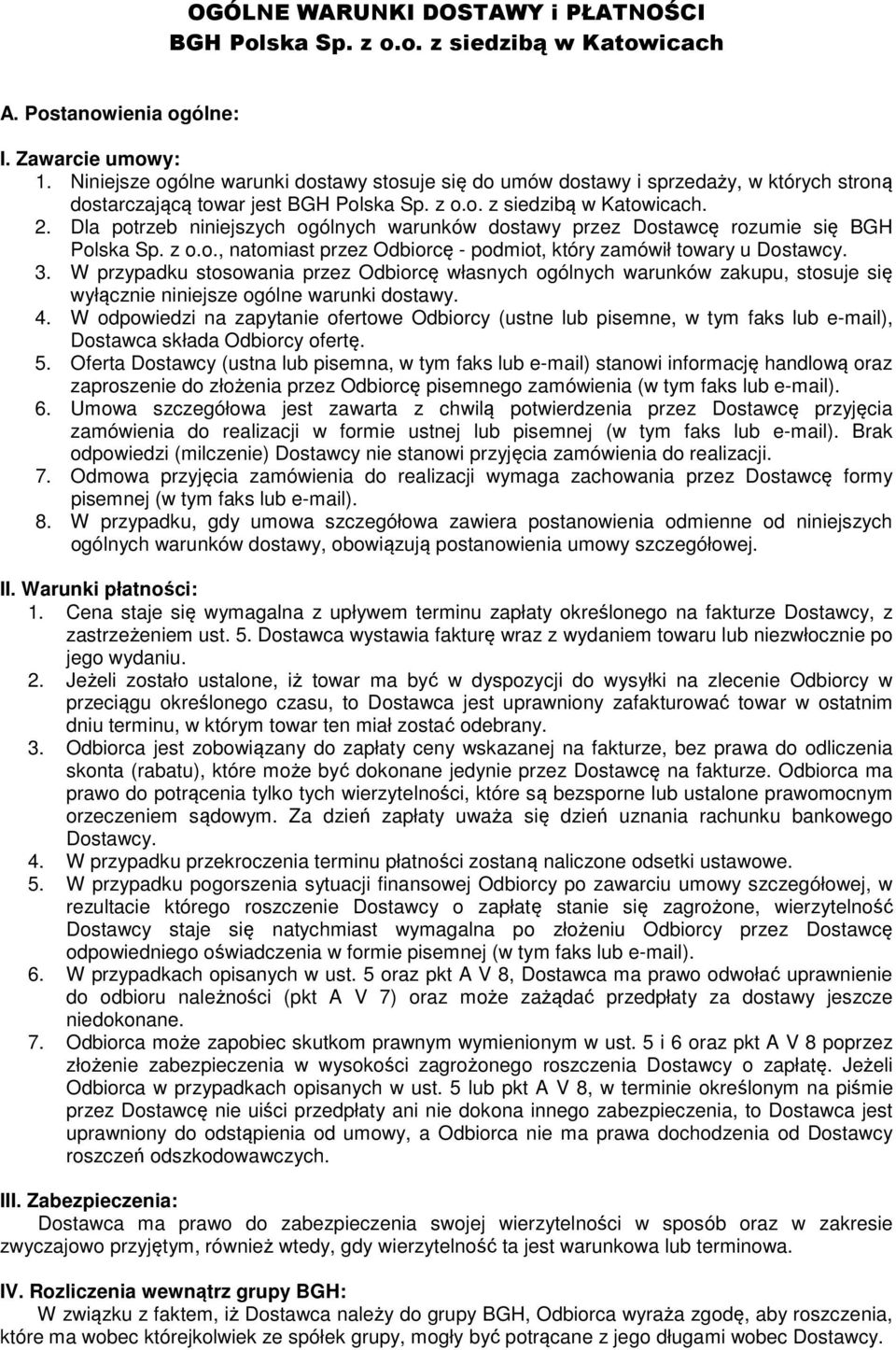 OGÓLNE WARUNKI DOSTAWY i PŁATNOŚCI
BGH Polska Sp. z o.o. z siedzibą w Katowicach

A. Postanowienia ogólne:

I. Zawarcie umowy:
1. Niniejsze ogólne warunki dostawy stosuje się do umów dostawy i sprzedaży, w których stroną dostarczającą towar jest BGH Polska Sp. z o.o. z siedzibą w Katowicach.
2. Dla potrzeb niniejszych ogólnych warunków dostawy przez Dostawcę rozumie się BGH Polska Sp. z o.o., natomiast przez Odbiorcę - podmiot, który zamówił towary u Dostawcy.
3. W przypadku stosowania przez Odbiorcę własnych ogólnych warunków zakupu, stosuje się wyłącznie niniejsze ogólne warunki dostawy.
4. W odpowiedzi na zapytanie ofertowe Odbiorcy (ustne lub pisemne, w tym faks lub e-mail), Dostawca składa Odbiorcy ofertę.
5. Oferta Dostawcy (ustna lub pisemna, w tym faks lub e-mail) stanowi informację handlową oraz zaproszenie do złożenia przez Odbiorcę pisemnego zamówienia (w tym faks lub e-mail).
6. Umowa szczegółowa jest zawarta z chwilą potwierdzenia przez Dostawcę przyjęcia zamówienia do realizacji w formie ustnej lub pisemnej (w tym faks lub e-mail). Brak odpowiedzi (milczenie) Dostawcy nie stanowi przyjęcia zamówienia do realizacji.
7. Odmowa przyjęcia zamówienia do realizacji wymaga zachowania przez Dostawcę formy pisemnej (w tym faks lub e-mail).
8. W przypadku, gdy umowa szczegółowa zawiera postanowienia odmienne od niniejszych ogólnych warunków dostawy, obowiązują postanowienia umowy szczegółowej.

II. Warunki płatności:
1. Cena staje się wymagalna z upływem terminu zapłaty określonego na fakturze Dostawcy, z zastrzeżeniem ust. 5. Dostawca wystawia fakturę wraz z wydaniem towaru lub niezwłocznie po jego wydaniu.
2. Jeżeli zostało ustalone, iż towar ma być w dyspozycji do wysyłki na zlecenie Odbiorcy w przeciągu określonego czasu, to Dostawca jest uprawniony zafakturować towar w ostatnim dniu terminu, w którym towar ten miał zostać odebrany.
3. Odbiorca jest zobowiązany do zapłaty ceny wskazanej na fakturze, bez prawa do odliczenia skonta (rabatu), które może być dokonane jedynie przez Dostawcę na fakturze. Odbiorca ma prawo do potrącenia tylko tych wierzytelności, które są bezsporne lub ustalone prawomocnym orzeczeniem sądowym. Za dzień zapłaty uważa się dzień uznania rachunku bankowego Dostawcy.
4. W przypadku przekroczenia terminu płatności zostaną naliczone odsetki ustawowe.
5. W przypadku pogorszenia sytuacji finansowej Odbiorcy po zawarciu umowy szczegółowej, w rezultacie którego roszczenie Dostawcy o zapłatę stanie się zagrożone, wierzytelność Dostawcy staje się natychmiast wymagalna po złożeniu Odbiorcy przez Dostawcę odpowiedniego oświadczenia w formie pisemnej (w tym faks lub e-mail).
6. W przypadkach opisanych w ust. 5 oraz pkt A V 8, Dostawca ma prawo odwołać uprawnienie do odbioru należności (pkt A V 7) oraz może zażądać przedpłaty za dostawy jeszcze niedokonane.
7. Odbiorca może zapobiec skutkom prawnym wymienionym w ust. 5 i 6 oraz pkt A V 8 poprzez złożenie zabezpieczenia w wysokości zagrożonego roszczenia Dostawcy o zapłatę. Jeżeli Odbiorca w przypadkach opisanych w ust. 5 lub pkt A V 8, w terminie określonym na piśmie przez Dostawcę nie uiści przedpłaty ani nie dokona innego zabezpieczenia, to Dostawca jest uprawniony do odstąpienia od umowy, a Odbiorca nie ma prawa dochodzenia od Dostawcy roszczeń odszkodowawczych.

III. Zabezpieczenia:
Dostawca ma prawo do zabezpieczenia swojej wierzytelności w sposób oraz w zakresie zwyczajowo przyjętym, również wtedy, gdy wierzytelność ta jest warunkowa lub terminowa.

IV. Rozliczenia wewnątrz grupy BGH:
W związku z faktem, iż Dostawca należy do grupy BGH, Odbiorca wyraża zgodę, aby wierzytelności, które ma wobec którejkolwiek ze spółek grupy, mogły być potrącane z jego długami wobec Dostawcy.